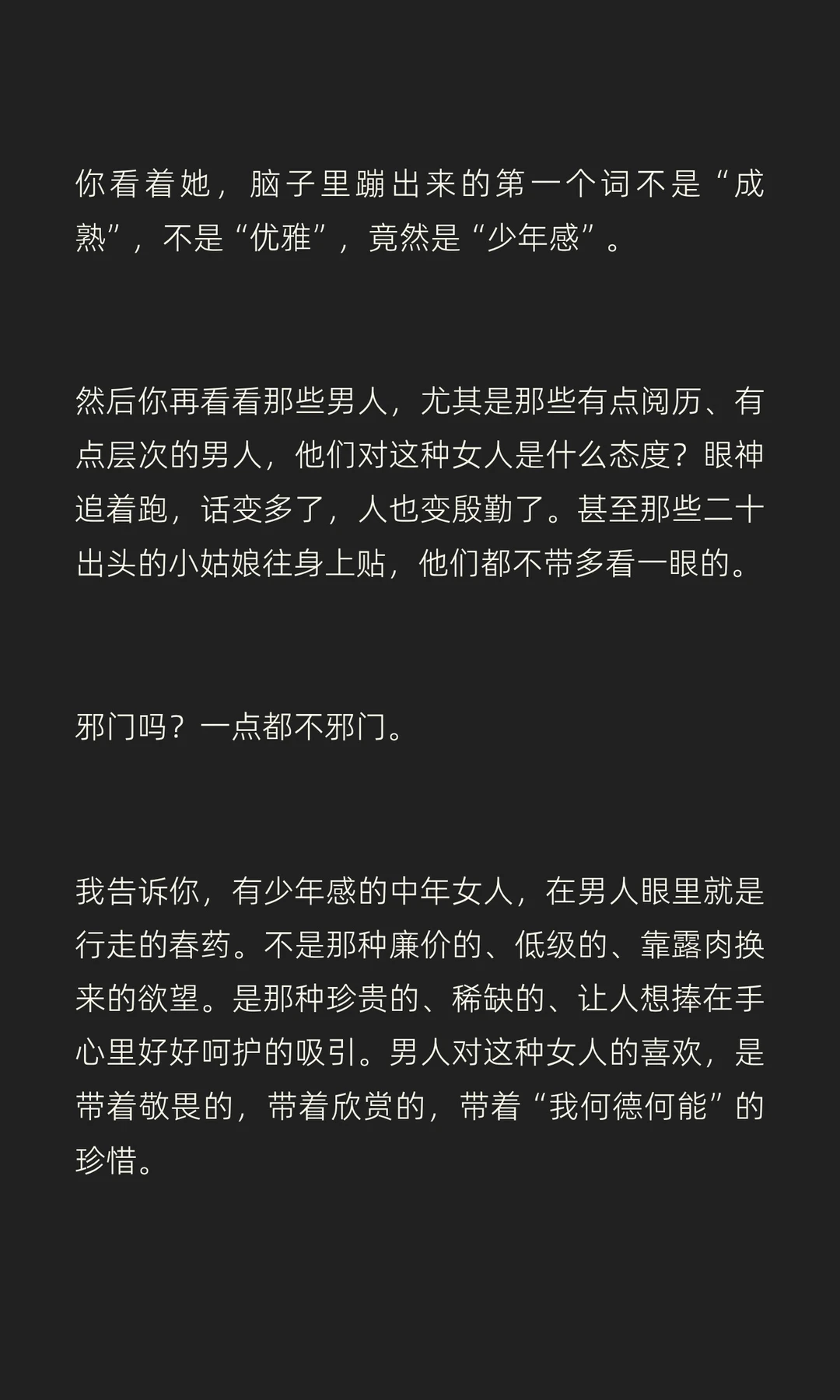 你看着她，脑子里蹦出来的第一个词不是“成熟”，不是“优雅”，竟然是“少年感”。

然后你再看看那些男人，尤其是那些有点阅历、有点层次的男人，他们对这种女人是什么态度？眼神追着跑，话变多了，人也变殷勤了。甚至那些二十出头的小姑娘往身上贴，他们都不带多看一眼的。

邪门吗？一点都不邪门。

我告诉你，有少年感的中年女人，在男人眼里就是行走的春药。不是那种廉价的、低级的、靠露肉换来的欲望。是那种珍贵的、稀缺的、让人想捧在手心里好好呵护的吸引。男人对这种女人的喜欢，是带着敬畏的，带着欣赏的，带着“我何德何能”的珍惜。